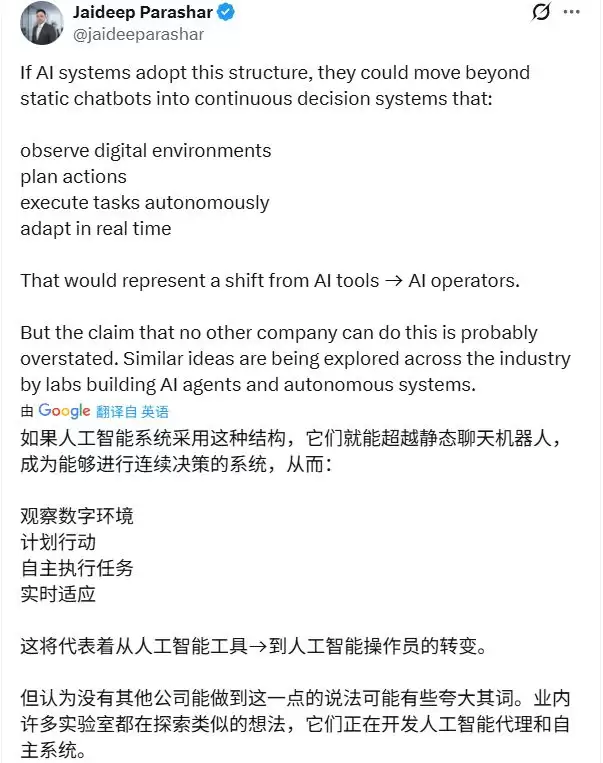 Jaideep Parashar
@jaideeparashar

If AI systems adopt this structure, they could move beyond static chatbots into continuous decision systems that:

observe digital environments
plan actions
execute tasks autonomously
adapt in real time

That would represent a shift from AI tools → AI operators.

But the claim that no other company can do this is probably overstated. Similar ideas are being explored across the industry by labs building AI agents and autonomous systems.

由 Google 翻译自 英语

如果人工智能系统采用这种结构，它们就能超越静态聊天机器人，成为能够进行连续决策的系统，从而：

观察数字环境
计划行动
自主执行任务
实时适应

这将代表着从人工智能工具→到人工智能操作员的转变。

但认为没有其他公司能做到这一点的说法可能有些夸大其词。业内许多实验室都在探索类似的想法，它们正在开发人工智能代理和自主系统。